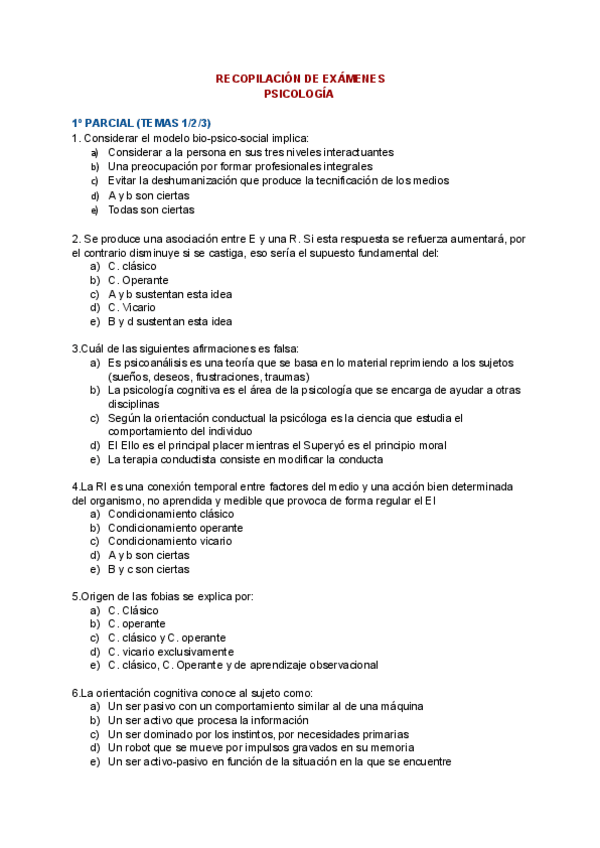 RECOPILACIÓN DE EXÁMENES
PSICOLOGÍA

1º PARCIAL (TEMAS 1/2/3)
1. Considerar el modelo bio-psico-social implica:
a) Considerar a la persona en sus tres niveles interactuantes
b) Una preocupación por formar profesionales integrales
c) Evitar la deshumanización que produce la tecnificación de los medios
d) A y b son ciertas
e) Todas son ciertas

2. Se produce una asociación entre E y una R. Si esta respuesta se refuerza aumentará, por el contrario disminuye si se castiga, eso sería el supuesto fundamental del:
a) C. clásico
b) C. Operante
c) A y b sustentan esta idea
d) C. Vicario
e) B y d sustentan esta idea

3.Cuál de las siguientes afirmaciones es falsa:
a) Es psicoanálisis es una teoría que se basa en lo material reprimiendo a los sujetos (sueños, deseos, frustraciones, traumas)
b) La psicología cognitiva es el área de la psicología que se encarga de ayudar a otras disciplinas
c) Según la orientación conductual la psicóloga es la ciencia que estudia el comportamiento del individuo
d) El Ello es el principal placer mientras el Superyó es el principio moral
e) La terapia conductista consiste en modificar la conducta

4.La RI es una conexión temporal entre factores del medio y una acción bien determinada del organismo, no aprendida y medible que provoca de forma regular el EI
a) Condicionamiento clásico
b) Condicionamiento operante
c) Condicionamiento vicario
d) A y b son ciertas
e) B y c son ciertas

5.Origen de las fobias se explica por:
a) C. Clásico
b) C. operante
c) C. clásico y C. operante
d) C. vicario exclusivamente
e) C. clásico, C. Operante y de aprendizaje observacional

6.La orientación cognitiva conoce al sujeto como:
a) Un ser pasivo con un comportamiento similar al de una máquina
b) Un ser activo que procesa la información
c) Un ser dominado por los instintos, por necesidades primarias
d) Un robot que se mueve por impulsos gravados en su memoria
e) Un ser activo-pasivo en función de la situación en la que se encuentre